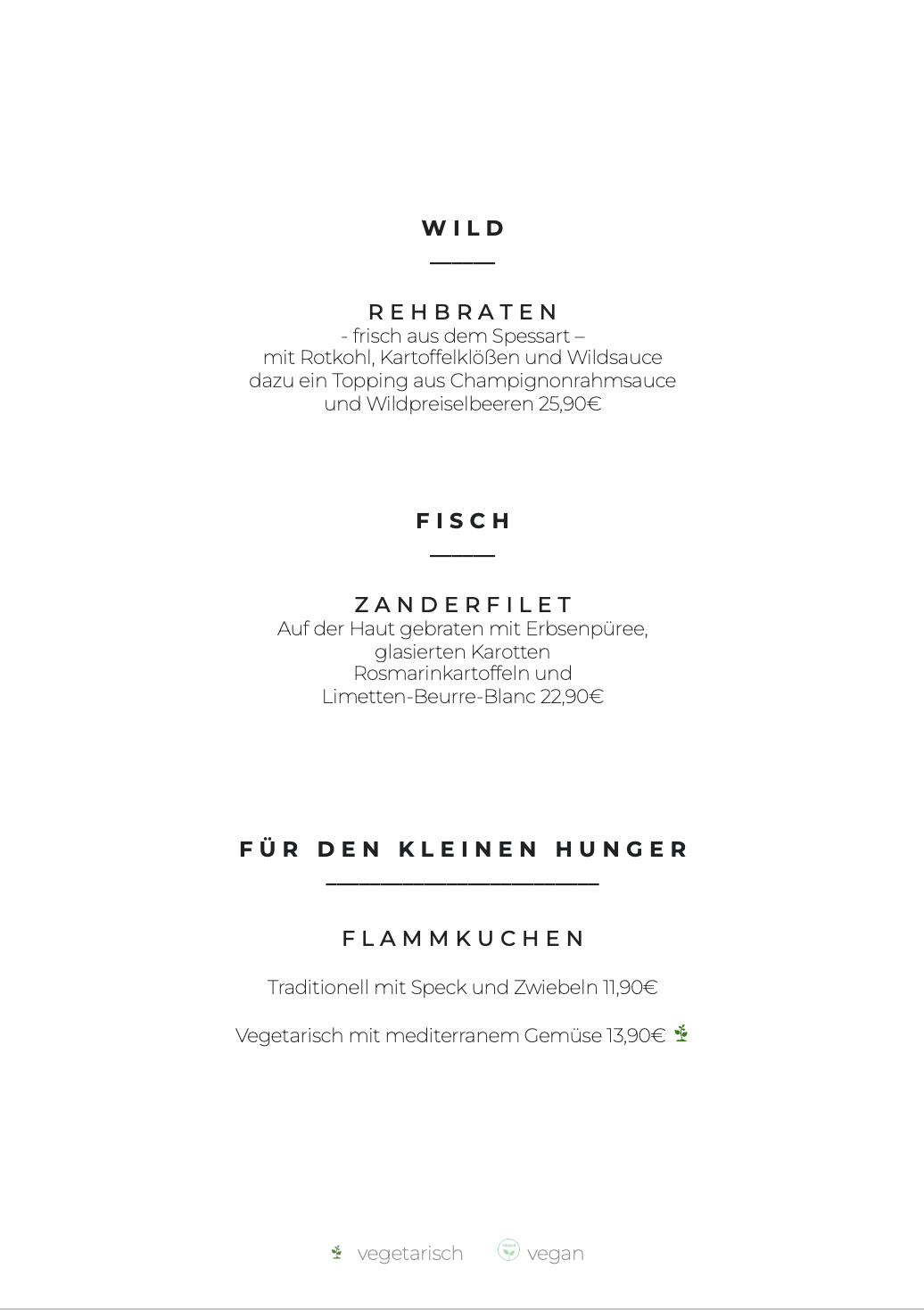 WILD

REHBRATEN
- frisch aus dem Spessart –
mit Rotkohl, Kartoffelklößen und Wildsauce
dazu ein Topping aus Champignonrahmsauce
und Wildpreiselbeeren 25,90€

FISCH

ZANDERFILET
Auf der Haut gebraten mit Erbsenpüree,
glasierten Karotten
Rosmarinkartoffeln und
Limetten-Beurre-Blanc 22,90€

FÜR DEN KLEINEN HUNGER

FLAMMKUCHEN

Traditionell mit Speck und Zwiebeln 11,90€

Vegetarisch mit mediterranem Gemüse 13,90€

vegetarisch vegan